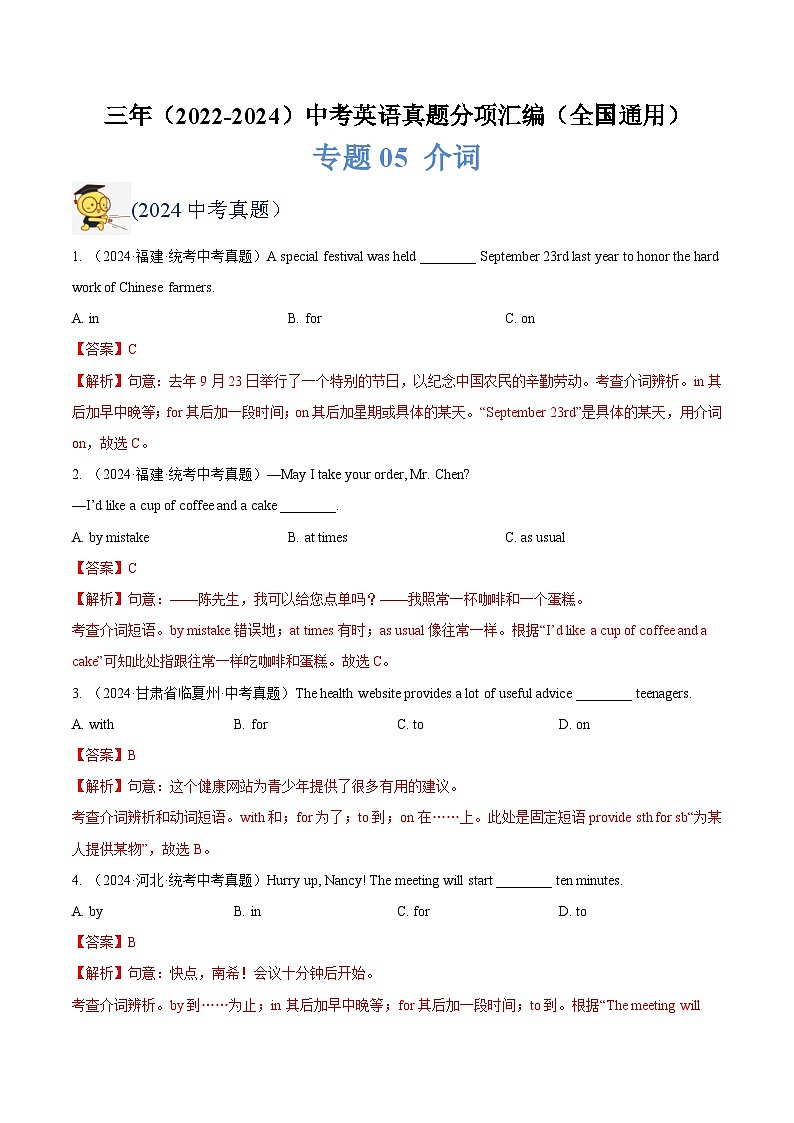 三年（2022-2024）中考英语真题分项汇编（全国通用）

专题 05 介词

(2024 中考真题）

1. （2024·福建·统考中考真题）A special festival was held ________ September 23rd last year to honor the hard work of Chinese farmers.

A. in B. for C. on

【答案】C

【解析】句意：去年 9 月 23 日举行了一个特别的节日，以纪念中国农民的辛勤劳动。考查介词辨析。in 其后加早中晚等；for 其后加一段时间；on 其后加星期或具体的某天。“September 23rd”是具体的某天，用介词 on，故选 C。

2. （2024·福建·统考中考真题）—May I take your order, Mr. Chen?

—I’d like a cup of coffee and a cake ________.

A. by mistake B. at times C. as usual

【答案】C

【解析】句意：——陈先生，我可以给您点单吗？——我照常一杯咖啡和一个蛋糕。

考查介词短语。by mistake 错误地；at times 有时；as usual 像往常一样。根据“I’d like a cup of coffee and a cake”可知此处指跟往常一样吃咖啡和蛋糕。故选 C。

3. （2024·甘肃省临夏州·中考真题）The health website provides a lot of useful advice ________ teenagers.

A. with B. for C. to D. on

【答案】B

【解析】句意：这个健康网站为青少年提供了很多有用的建议。

考查介词辨析和动词短语。with 和；for 为了；to 到；on 在……上。此处是固定短语 provide sth for sb“为某人提供某物”，故选 B。

4. （2024·河北·统考中考真题）Hurry up, Nancy! The meeting will start ________ ten minutes.

A. by B. in C. for D. to

【答案】B

【解析】句意：快点，南希！会议十分钟后开始。

考查介词辨析。by 到……为止；in 其后加早中晚等；for 其后加一段时间；to 到。根据“The meeting will